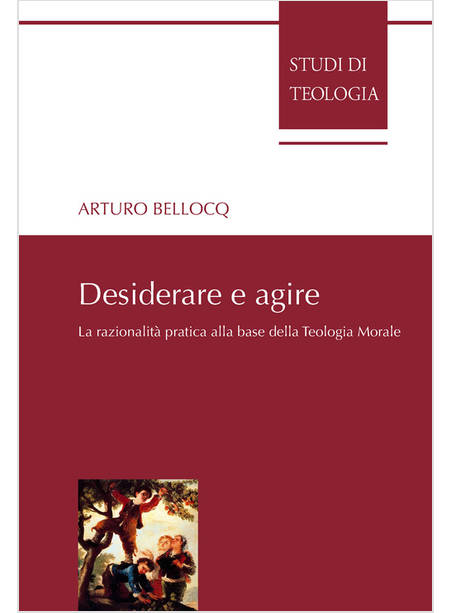 STUDI DI TEOLOGIA

ARTURO BELLOCQ

Desiderare e agire

La razionalità pratica alla base della Teologia Morale